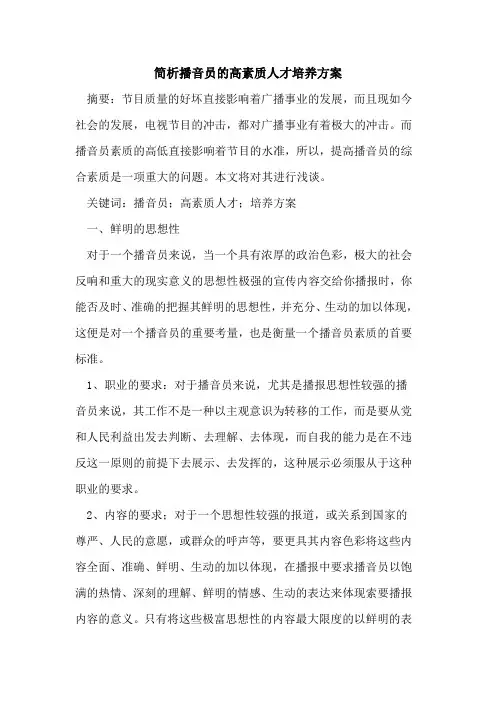 简析播音员的高素质人才培养方案

摘要：节目质量的好坏直接影响着广播事业的发展，而且现如今社会的发展，电视节目的冲击，都对广播事业有着极大的冲击。而播音员素质的高低直接影响着节目的水准，所以，提高播音员的综合素质是一项重大的问题。本文将对其进行浅谈。

关键词：播音员；高素质人才；培养方案

一、鲜明的思想性

对于一个播音员来说，当一个具有浓厚的政治色彩，极大的社会反响和重大的现实意义的思想性极强的宣传内容交给你播报时，你能否及时、准确的把握其鲜明的思想性，并充分、生动的加以体现，这便是对一个播音员的重要考量，也是衡量一个播音员素质的首要标准。

1、职业的要求：对于播音员来说，尤其是播报思想性较强的播音员来说，其工作不是一种以主观意识为转移的工作，而是要从党和人民利益出发去判断、去理解、去体现，而自我的能力是在不违反这一原则的前提下去展示、去发挥的，这种展示必须服从于这种职业的要求。

2、内容的要求：对于一个思想性较强的报道，或关系到国家的尊严、人民的意愿，或群众的呼声等，要更具其内容色彩将这些内容全面、准确、鲜明、生动的加以体现，在播报中要求播音员以饱满的热情、深刻的理解、鲜明的情感、生动的表达来体现索要播报内容的意义。只有将这些极富思想性的内容最大限度的以鲜明的表